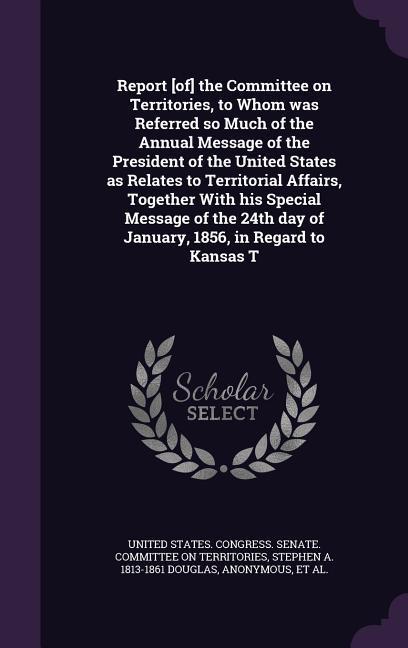 Report [of] the Committee on Territories, to Whom was Referred so Much of the Annual Message of the President of the United States as Relates to Territorial Affairs, Together With his Special Message of the 24th day of January, 1856, in Regard to Kansas T

Scholar SELECT

UNITED STATES. CONGRESS. SENATE. COMMITTEE ON TERRITORIES, STEPHEN A. 1813-1861 DOUGLAS, ANONYMOUS, ET AL.